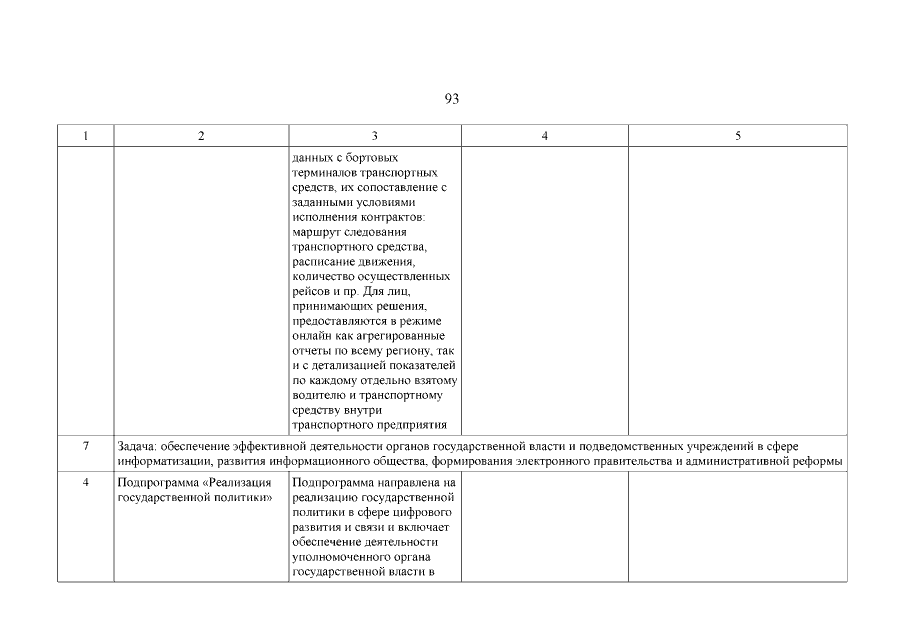 93

| 1 | 2 | 3 | 4 | 5 |
|---|---|---|---|---|
| | | данных с бортовых терминалов транспортных средств, их сопоставление с заданными условиями исполнения контрактов: маршрут следования транспортного средства, расписание движения, количество осуществленных рейсов и пр. Для лиц, принимающих решения, предоставляются в режиме онлайн как агрегированные отчеты по всему региону, так и с детализацией показателей по каждому отдельно взятому водителю и транспортному средству внутри транспортного предприятия | | |
| 7 | Задача: обеспечение эффективной деятельности органов государственной власти и подведомственных учреждений в сфере информатизации, развития информационного общества, формирования электронного правительства и административной реформы | | | |
| 4 | Подпрограмма «Реализация государственной политики» | Подпрограмма направлена на реализацию государственной политики в сфере цифрового развития и связи и включает обеспечение деятельности уполномоченного органа государственной власти в | | |